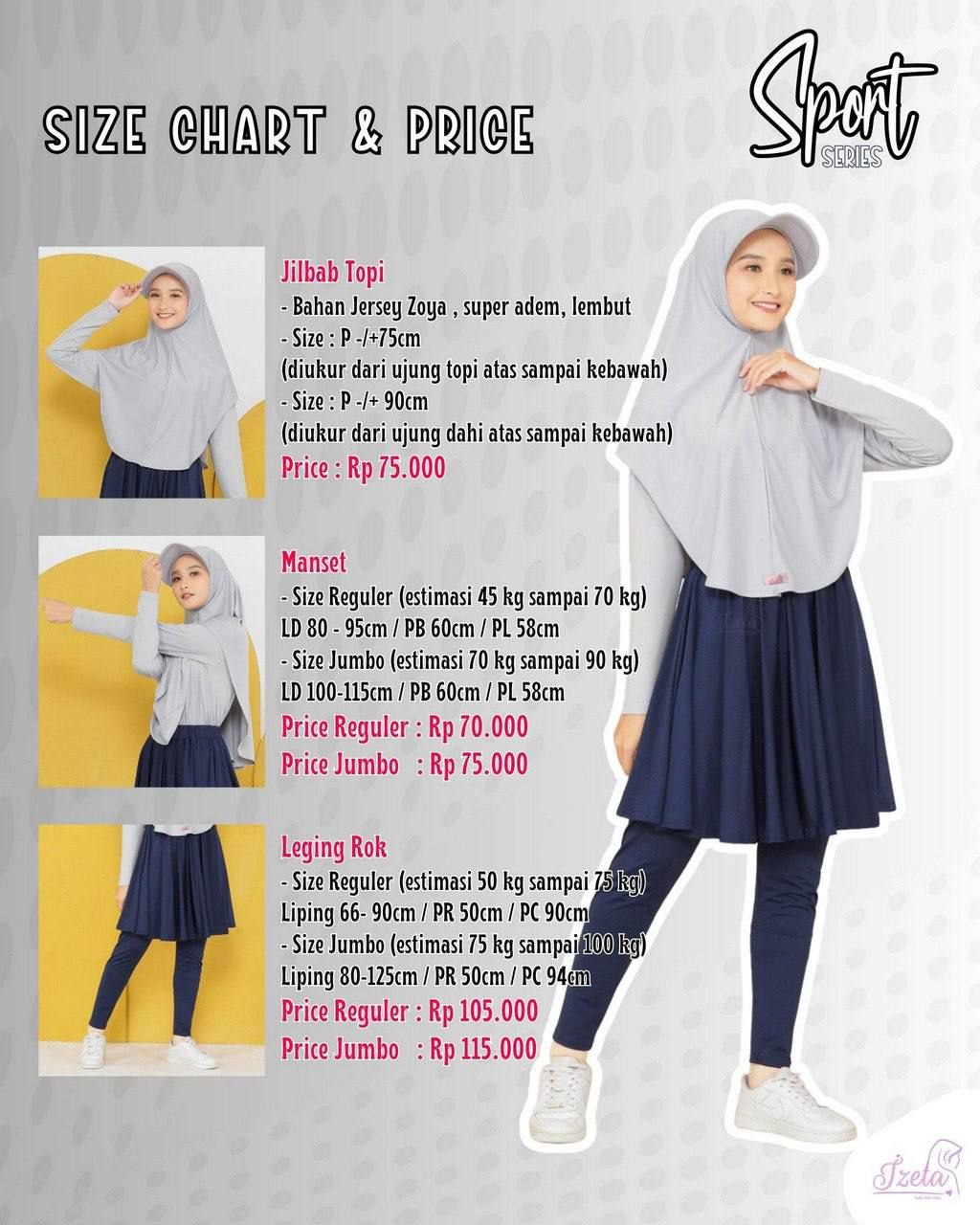 SIZE CHART & PRICE

Sport
SERIES

Jilbab Topi
- Bahan Jersey Zoya , super adem, lembut
- Size : P -/+75cm
(diukur dari ujung topi atas sampai kebawah)
- Size : P -/+ 90cm
(diukur dari ujung dahi atas sampai kebawah)
Price : Rp 75.000

Manset
- Size Reguler (estimasi 45 kg sampai 70 kg)
LD 80 - 95cm / PB 60cm / PL 58cm
- Size Jumbo (estimasi 70 kg sampai 90 kg)
LD 100-115cm / PB 60cm / PL 58cm
Price Reguler : Rp 70.000
Price Jumbo : Rp 75.000

Leging Rok
- Size Reguler (estimasi 50 kg sampai 75 kg)
Liping 66- 90cm / PR 50cm / PC 90cm
- Size Jumbo (estimasi 75 kg sampai 100 kg)
Liping 80-125cm / PR 50cm / PC 94cm
Price Reguler : Rp 105.000
Price Jumbo : Rp 115.000

Izeta